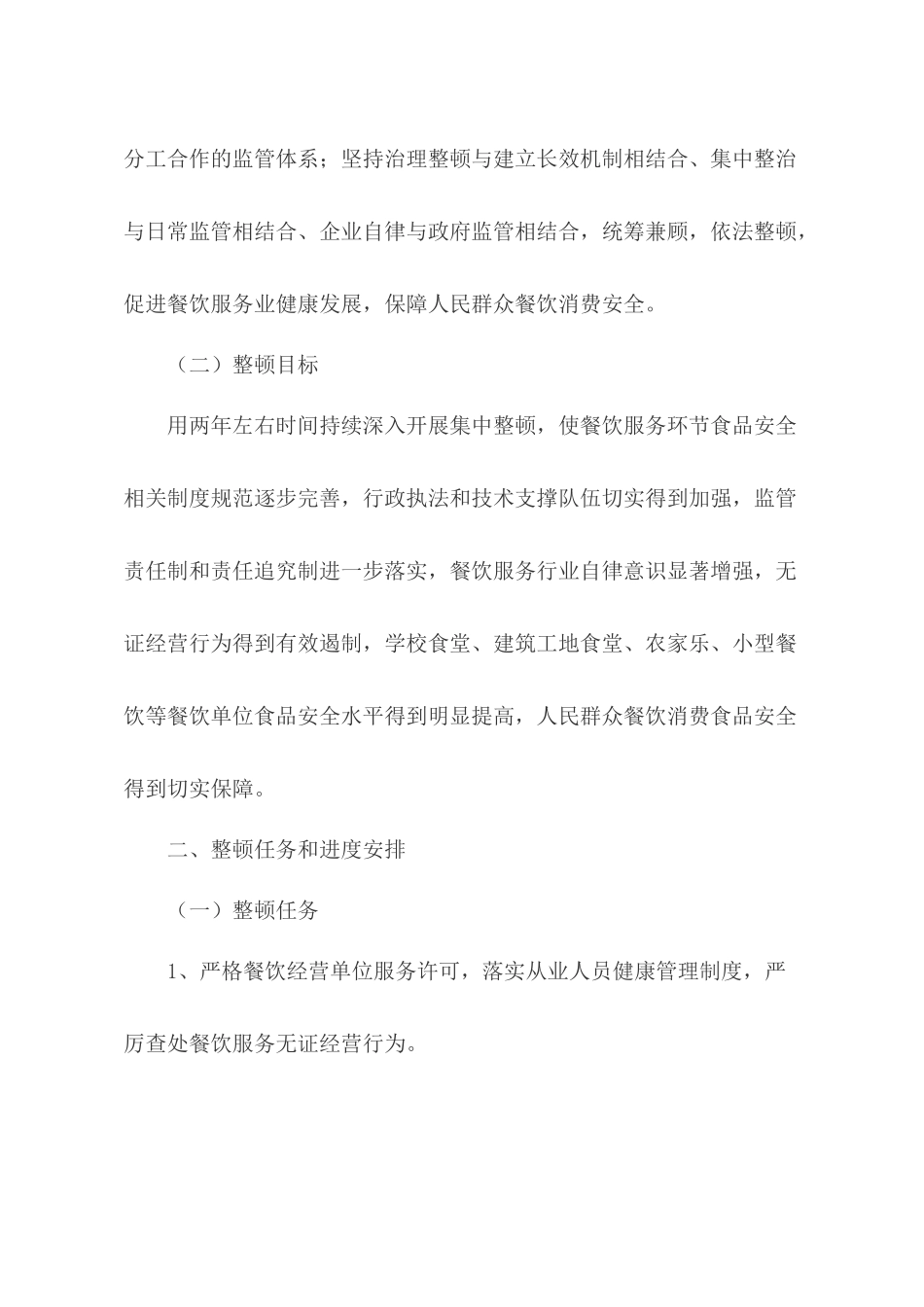 分工合作的监管体系；坚持治理整顿与建立长效机制相结合、集中整治与日常监管相结合、企业自律与政府监管相结合，统筹兼顾，依法整顿，促进餐饮服务业健康发展，保障人民群众餐饮消费安全。

（二）整顿目标

用两年左右时间持续深入开展集中整顿，使餐饮服务环节食品安全相关制度规范逐步完善，行政执法和技术支撑队伍切实得到加强，监管责任制和责任追究制进一步落实，餐饮服务行业自律意识显著增强，无证经营行为得到有效遏制，学校食堂、建筑工地食堂、农家乐、小型餐饮等餐饮单位食品安全水平得到明显提高，人民群众餐饮消费食品安全得到切实保障。

二、整顿任务和进度安排

（一）整顿任务

1、严格餐饮经营单位服务许可，落实从业人员健康管理制度，严厉查处餐饮服务无证经营行为。